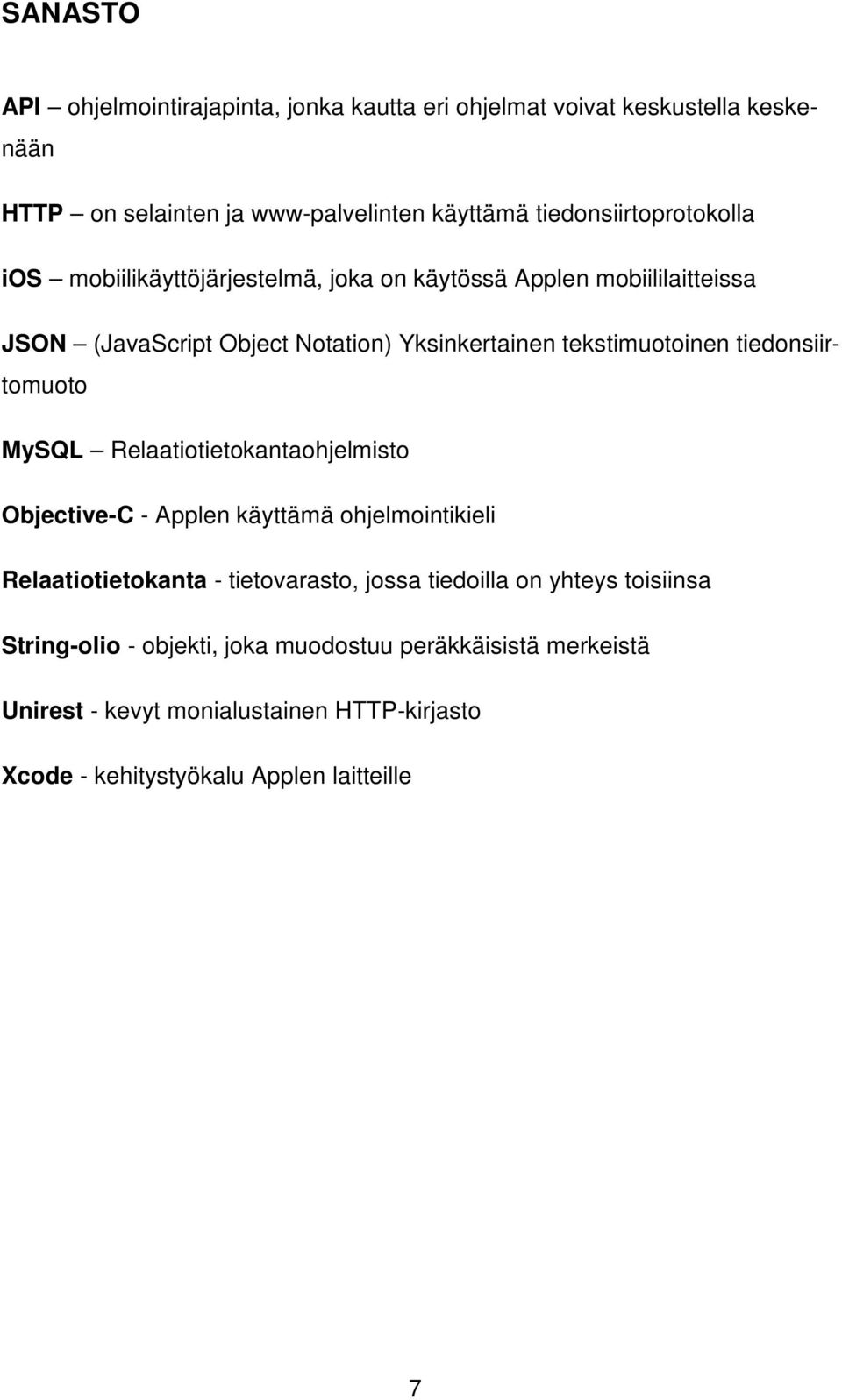 SANASTO

API – ohjelmointirajapinta, jonka kautta eri ohjelmat voivat keskustella keskenään

HTTP – on selainten ja www-palvelinten käyttämä tiedonsiirtoprotokolla

iOS – mobiilikäyttöjärjestelmä, joka on käytössä Applen mobiililaitteissa

JSON – (JavaScript Object Notation) Yksinkertainen tekstimuotoinen tiedonsiirtomuoto

MySQL – Relaatiotietokantaohjelmisto

Objective-C - Applen käyttämä ohjelmointikieli

Relaatiotietokanta - tietovarasto, jossa tiedoilla on yhteys toisiinsa

String-olio - objekti, joka muodostuu peräkkäisistä merkeistä

Unirest - kevyt monialustainen HTTP-kirjasto

Xcode - kehitystyökalu Applen laitteille

7